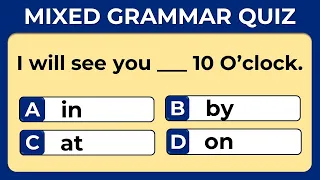 MIXED GRAMMAR QUIZ

I will see you ___ 10 O'clock.

A in
B by
C at
D on